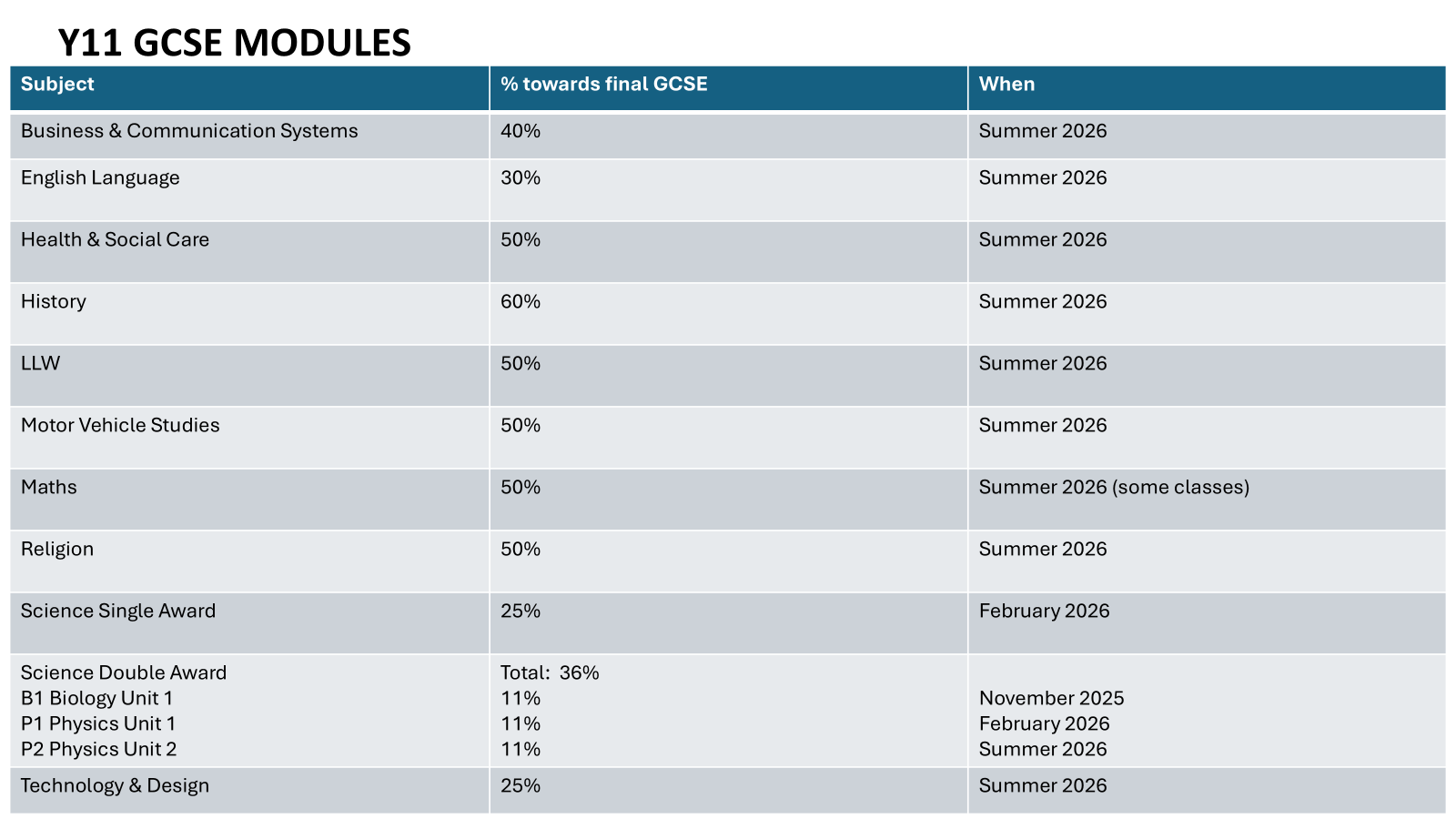 Y11 GCSE MODULES

| Subject | % towards final GCSE | When |
|---|---|---|
| Business & Communication Systems | 40% | Summer 2026 |
| English Language | 30% | Summer 2026 |
| Health & Social Care | 50% | Summer 2026 |
| History | 60% | Summer 2026 |
| LLW | 50% | Summer 2026 |
| Motor Vehicle Studies | 50% | Summer 2026 |
| Maths | 50% | Summer 2026 (some classes) |
| Religion | 50% | Summer 2026 |
| Science Single Award | 25% | February 2026 |
| Science Double Award B1 Biology Unit 1 P1 Physics Unit 1 P2 Physics Unit 2 | Total: 36% 11% 11% 11% | November 2025 February 2026 Summer 2026 |
| Technology & Design | 25% | Summer 2026 |